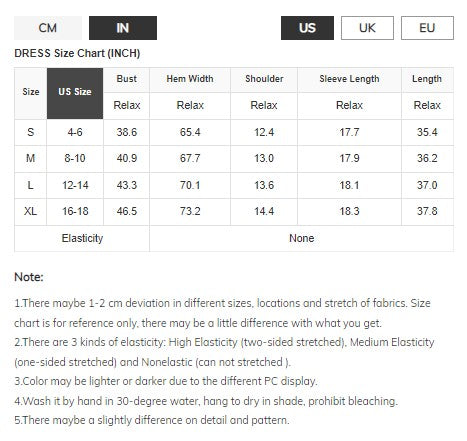 CM IN US UK EU

DRESS Size Chart (INCH)

| Size | US Size | Bust | Hem Width | Shoulder | Sleeve Length | Length |
|---|---|---|---|---|---|---|
| | | Relax | Relax | Relax | Relax | Relax |
| S | 4-6 | 38.6 | 65.4 | 12.4 | 17.7 | 35.4 |
| M | 8-10 | 40.9 | 67.7 | 13.0 | 17.9 | 36.2 |
| L | 12-14 | 43.3 | 70.1 | 13.6 | 18.1 | 37.0 |
| XL | 16-18 | 46.5 | 73.2 | 14.4 | 18.3 | 37.8 |
| Elasticity | | None | | | | |

Note:

1.There maybe 1-2 cm deviation in different sizes, locations and stretch of fabrics. Size chart is for reference only, there may be a little difference with what you get.
2.There are 3 kinds of elasticity: High Elasticity (two-sided stretched), Medium Elasticity (one-sided stretched) and Nonelastic (can not stretched ).
3.Color may be lighter or darker due to the different PC display.
4.Wash it by hand in 30-degree water, hang to dry in shade, prohibit bleaching.
5.There maybe a slightly difference on detail and pattern.